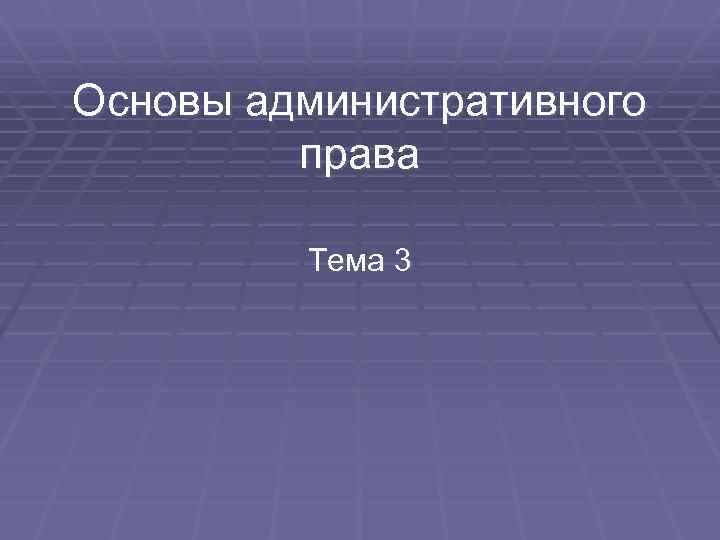 Основы административного права

Тема 3